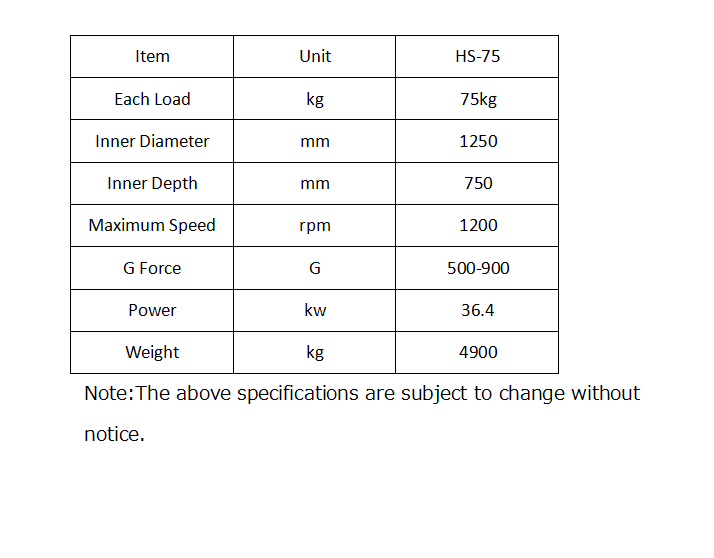 | Item | Unit | HS-75 |
|---|---|---|
| Each Load | kg | 75kg |
| Inner Diameter | mm | 1250 |
| Inner Depth | mm | 750 |
| Maximum Speed | rpm | 1200 |
| G Force | G | 500-900 |
| Power | kw | 36.4 |
| Weight | kg | 4900 |

Note:The above specifications are subject to change without notice.